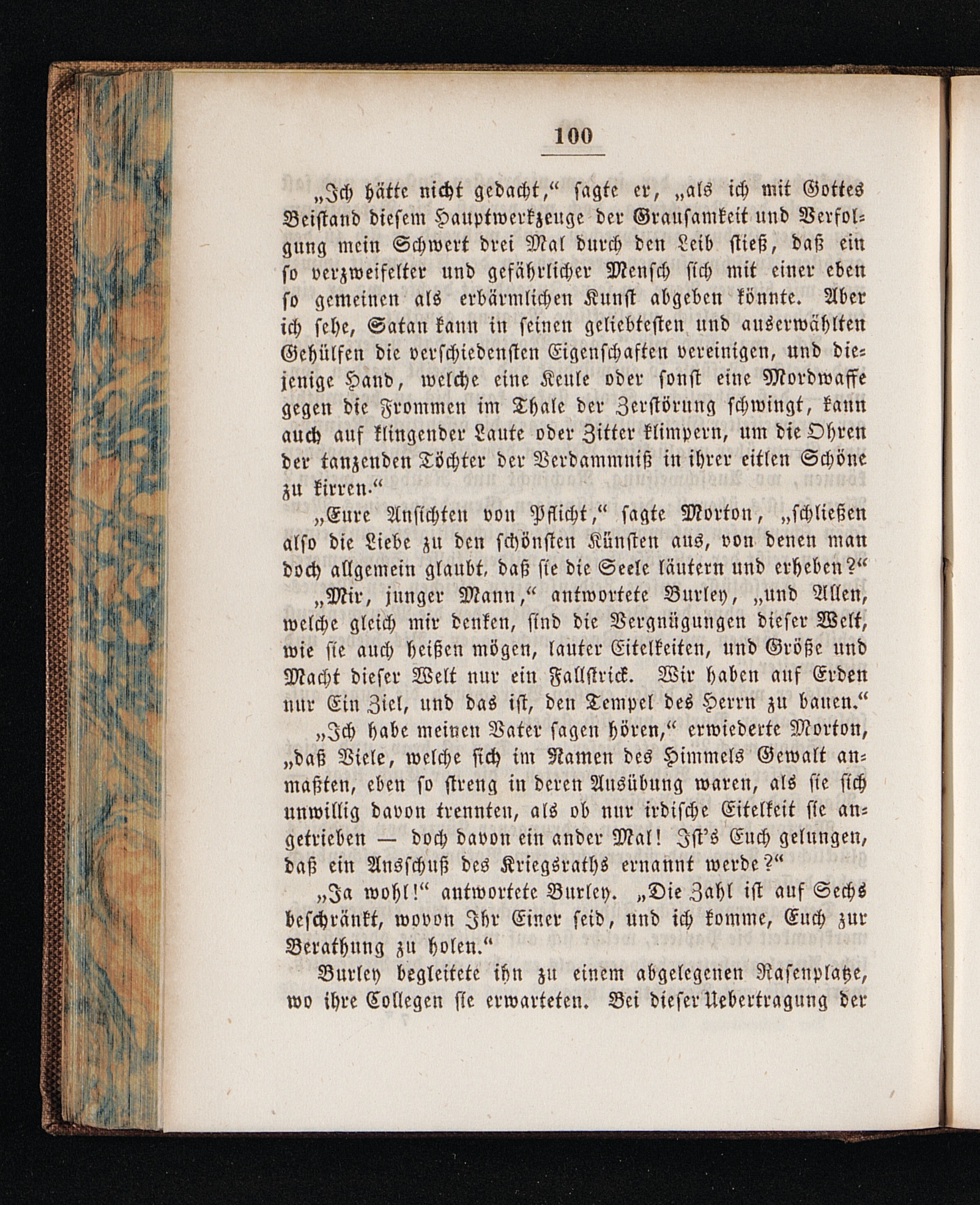 100

„Ich hätte nicht gedacht,“ sagte er, „als ich mit Gottes Beistand diesem Hauptwerkzeuge der Grausamkeit und Verfolgung mein Schwert drei Mal durch den Leib stieß, daß ein so verzweifelter und gefährlicher Mensch sich mit einer eben so gemeinen als erbärmlichen Kunst abgeben könnte. Aber ich sehe, Satan kann in seinen geliebtesten und auserwählten Gehülfen die verschiedensten Eigenschaften vereinigen, und diejenige Hand, welche eine Keule oder sonst eine Mordwaffe gegen die Frommen im Thale der Zerstörung schwingt, kann auch auf klingender Laute oder Zitter klimpern, um die Ohren der tanzenden Töchter der Verdammniß in ihrer eitlen Schöne zu kirren.“

„Eure Ansichten von Pflicht,“ sagte Morton, „schließen also die Liebe zu den schönsten Künsten aus, von denen man doch allgemein glaubt, daß sie die Seele läutern und erheben?“

„Mir, junger Mann,“ antwortete Burley, „und Allen, welche gleich mir denken, sind die Vergnügungen dieser Welt, wie sie auch heißen mögen, lauter Eitelkeiten, und Größe und Macht dieser Welt nur ein Fallstrick. Wir haben auf Erden nur Ein Ziel, und das ist, den Tempel des Herrn zu bauen.“

„Ich habe meinen Vater sagen hören,“ erwiederte Morton, „daß Viele, welche sich im Namen des Himmels Gewalt anmaßten, eben so streng in deren Ausübung waren, als sie sich unwillig davon trennten, als ob nur irdische Eitelkeit sie angetrieben — doch davon ein ander Mal! Ist's Euch gelungen, daß ein Ausschuß des Kriegsraths ernannt werde?“

„Ja wohl!“ antwortete Burley. „Die Zahl ist auf Sechs beschränkt, wovon Ihr Einer seid, und ich komme, Euch zur Berathung zu holen.“

Burley begleitete ihn zu einem abgelegenen Rasenplatze, wo ihre Collegen sie erwarteten. Bei dieser Uebertragung der